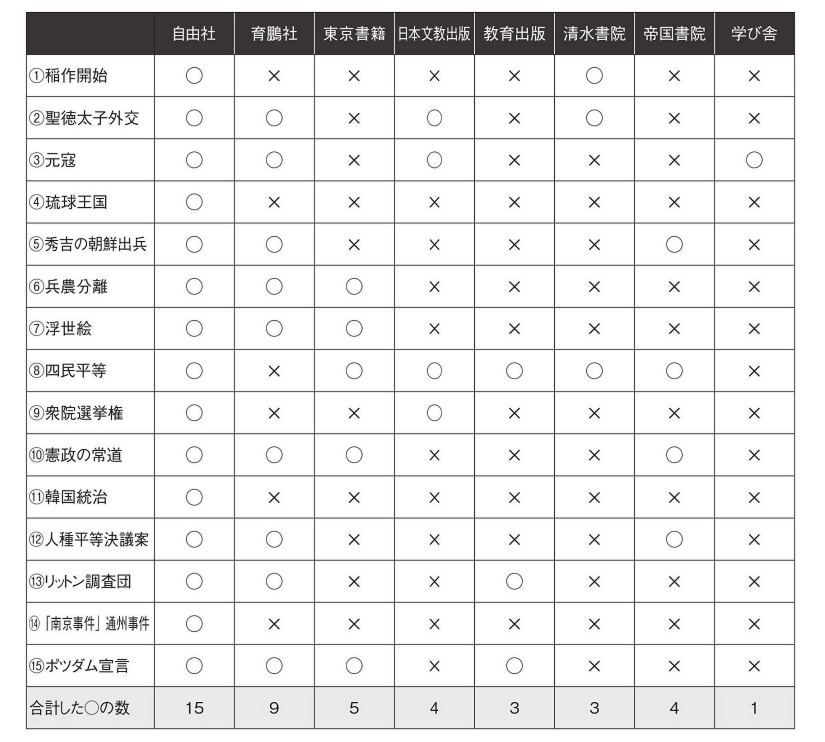 | | 自由社 | 育鵬社 | 東京書籍 | 日本文教出版 | 教育出版 | 清水書院 | 帝国書院 | 学び舎 |
|---|---|---|---|---|---|---|---|---|
| ①稲作開始 | ○ | × | × | × | × | ○ | × | × |
| ②聖徳太子外交 | ○ | ○ | × | ○ | × | ○ | × | × |
| ③元寇 | ○ | ○ | × | ○ | × | × | × | ○ |
| ④琉球王国 | ○ | × | × | × | × | × | × | × |
| ⑤秀吉の朝鮮出兵 | ○ | ○ | × | × | × | × | ○ | × |
| ⑥兵農分離 | ○ | ○ | ○ | × | × | × | × | × |
| ⑦浮世絵 | ○ | ○ | ○ | × | × | × | × | × |
| ⑧四民平等 | ○ | × | ○ | ○ | ○ | ○ | ○ | × |
| ⑨衆院選挙権 | ○ | × | × | ○ | × | × | × | × |
| ⑩憲政の常道 | ○ | ○ | ○ | × | × | × | ○ | × |
| ⑪韓国統治 | ○ | × | × | × | × | × | × | × |
| ⑫人種平等決議案 | ○ | ○ | × | × | × | × | ○ | × |
| ⑬リットン調査団 | ○ | ○ | × | × | ○ | × | × | × |
| ⑭「南京事件」通州事件 | ○ | × | × | × | × | × | × | × |
| ⑮ポツダム宣言 | ○ | ○ | ○ | × | ○ | × | × | × |
| 合計した○の数 | 15 | 9 | 5 | 4 | 3 | 3 | 4 | 1 |